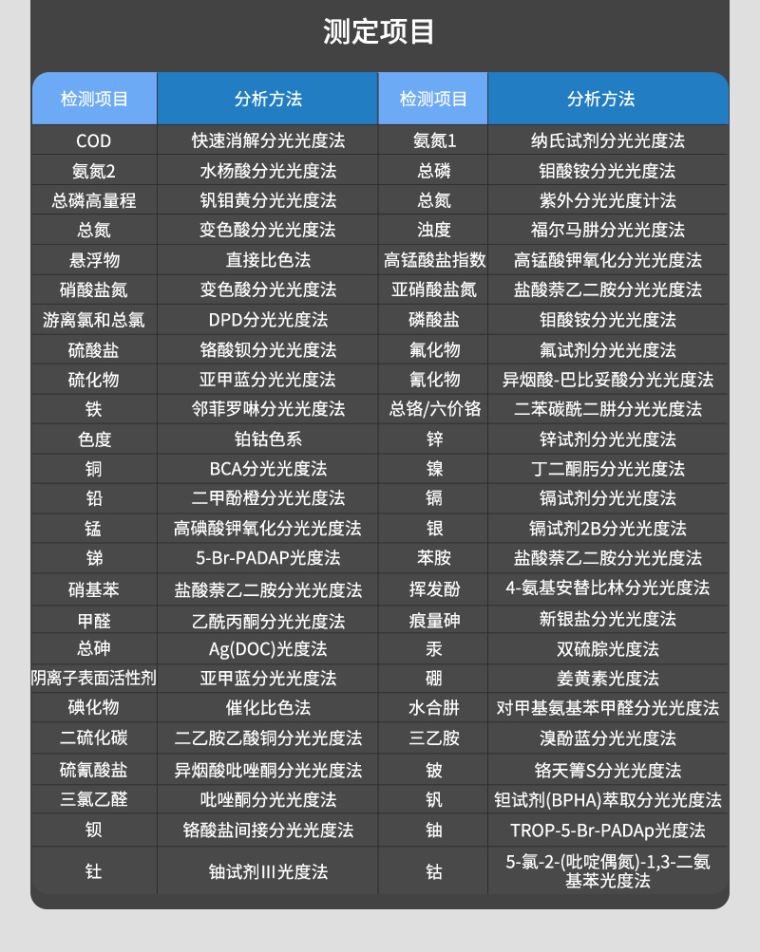 测定项目

| 检测项目 | 分析方法 | 检测项目 | 分析方法 |
|---|---|---|---|
| COD | 快速消解分光光度法 | 氨氮1 | 纳氏试剂分光光度法 |
| 氨氮2 | 水杨酸分光光度法 | 总磷 | 钼酸铵分光光度法 |
| 总磷高量程 | 钒钼黄分光光度法 | 总氮 | 紫外分光光度计法 |
| 总氮 | 变色酸分光光度法 | 浊度 | 福尔马肼分光光度法 |
| 悬浮物 | 直接比色法 | 高锰酸盐指数 | 高锰酸钾氧化分光光度法 |
| 硝酸盐氮 | 变色酸分光光度法 | 亚硝酸盐氮 | 盐酸萘乙二胺分光光度法 |
| 游离氯和总氯 | DPD分光光度法 | 磷酸盐 | 钼酸铵分光光度法 |
| 硫酸盐 | 铬酸钡分光光度法 | 氟化物 | 氟试剂分光光度法 |
| 硫化物 | 亚甲蓝分光光度法 | 氰化物 | 异烟酸-巴比妥酸分光光度法 |
| 铁 | 邻菲罗啉分光光度法 | 总铬/六价铬 | 二苯碳酰二肼分光光度法 |
| 色度 | 铂钴色系 | 锌 | 锌试剂分光光度法 |
| 铜 | BCA分光光度法 | 镍 | 丁二酮肟分光光度法 |
| 铅 | 二甲酚橙分光光度法 | 镉 | 镉试剂分光光度法 |
| 锰 | 高碘酸钾氧化分光光度法 | 银 | 镉试剂2B分光光度法 |
| 锑 | 5-Br-PADAP光度法 | 苯胺 | 盐酸萘乙二胺分光光度法 |
| 硝基苯 | 盐酸萘乙二胺分光光度法 | 挥发酚 | 4-氨基安替比林分光光度法 |
| 甲醛 | 乙酰丙酮分光光度法 | 痕量砷 | 新银盐分光光度法 |
| 总砷 | Ag(DOC)光度法 | 汞 | 双硫腙光度法 |
| 阴离子表面活性剂 | 亚甲蓝分光光度法 | 硼 | 姜黄素光度法 |
| 碘化物 | 催化比色法 | 水合肼 | 对甲基氨基苯甲醛分光光度法 |
| 二硫化碳 | 二乙胺乙酸铜分光光度法 | 三乙胺 | 溴酚蓝分光光度法 |
| 硫氰酸盐 | 异烟酸吡唑酮分光光度法 | 铍 | 铬天箐S分光光度法 |
| 三氯乙醛 | 吡唑酮分光光度法 | 钒 | 钽试剂(BPHA)萃取分光光度法 |
| 钡 | 铬酸盐间接分光光度法 | 铀 | TROP-5-Br-PADAp光度法 |
| 钍 | 铀试剂III光度法 | 钴 | 5-氯-2-(吡啶偶氮)-1,3-二氨基苯光度法 |